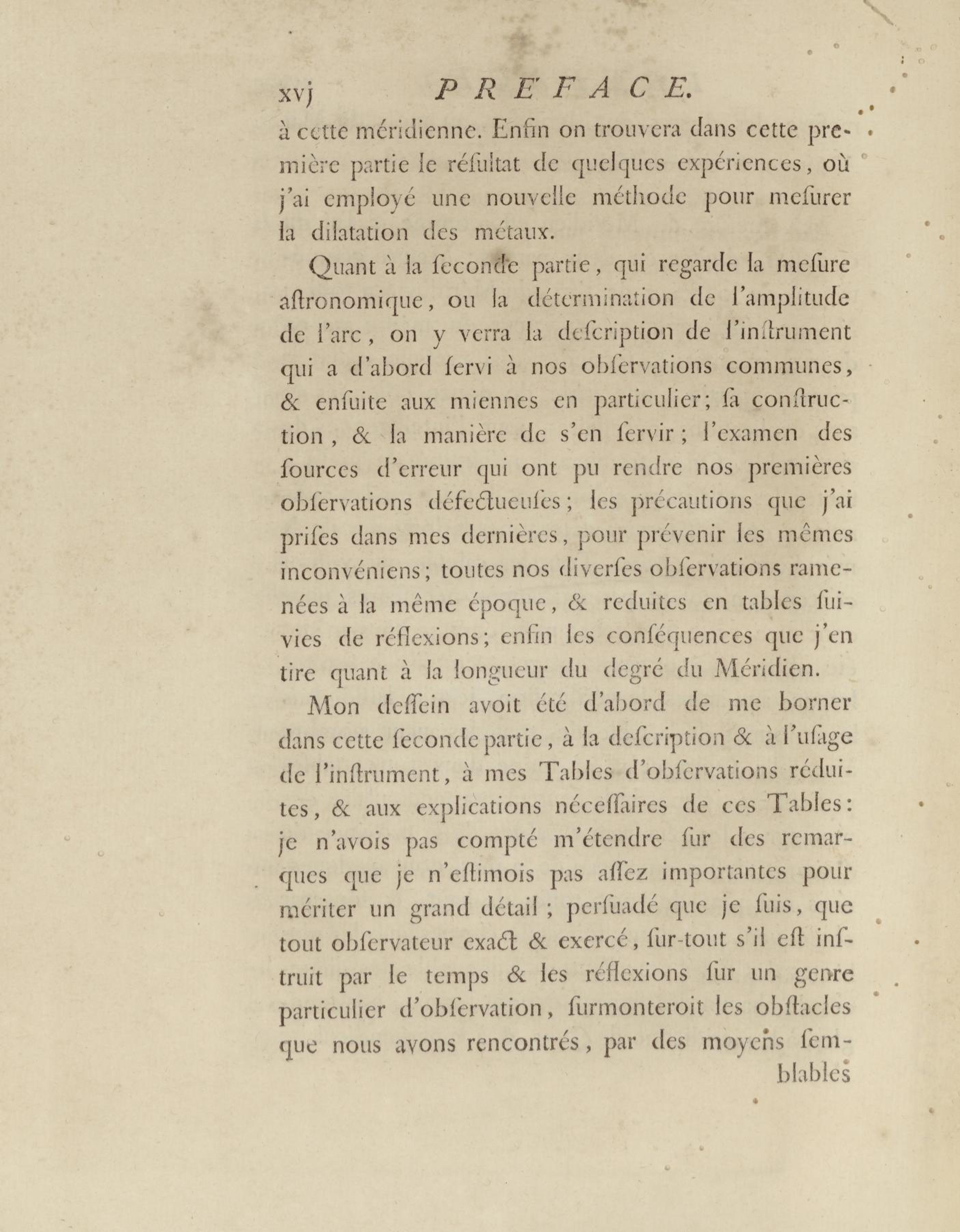 xvj PRÉFACE.

à cette méridienne. Enfin on trouvera dans cette première partie le résultat de quelques expériences, où j'ai employé une nouvelle méthode pour mesurer la dilatation des métaux.

Quant à la seconde partie, qui regarde la mesure astronomique, ou la détermination de l'amplitude de l'arc, on y verra la description de l'instrument qui a d'abord servi à nos observations communes, & ensuite aux miennes en particulier; sa construction, & la manière de s'en servir; l'examen des sources d'erreur qui ont pu rendre nos premières observations défectueuses; les précautions que j'ai prises dans mes dernières, pour prévenir les mêmes inconvéniens; toutes nos diverses observations ramenées à la même époque, & reduites en tables suivies de réflexions; enfin les conséquences que j'en tire quant à la longueur du degré du Méridien.

Mon dessein avoit été d'abord de me borner dans cette seconde partie, à la description & à l'usage de l'instrument, à mes Tables d'observations réduites, & aux explications nécessaires de ces Tables: je n'avois pas compté m'étendre sur des remarques que je n'estimois pas assez importantes pour mériter un grand détail; persuadé que je suis, que tout observateur exact & exercé, sur-tout s'il est instruit par le temps & les réflexions sur un genre particulier d'observation, surmonteroit les obstacles que nous avons rencontrés, par des moyens semblables